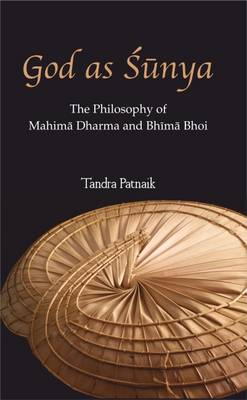 God as Śūnya

The Philosophy of Mahimā Dharma and Bhīmā Bhoi

Tandra Patnaik